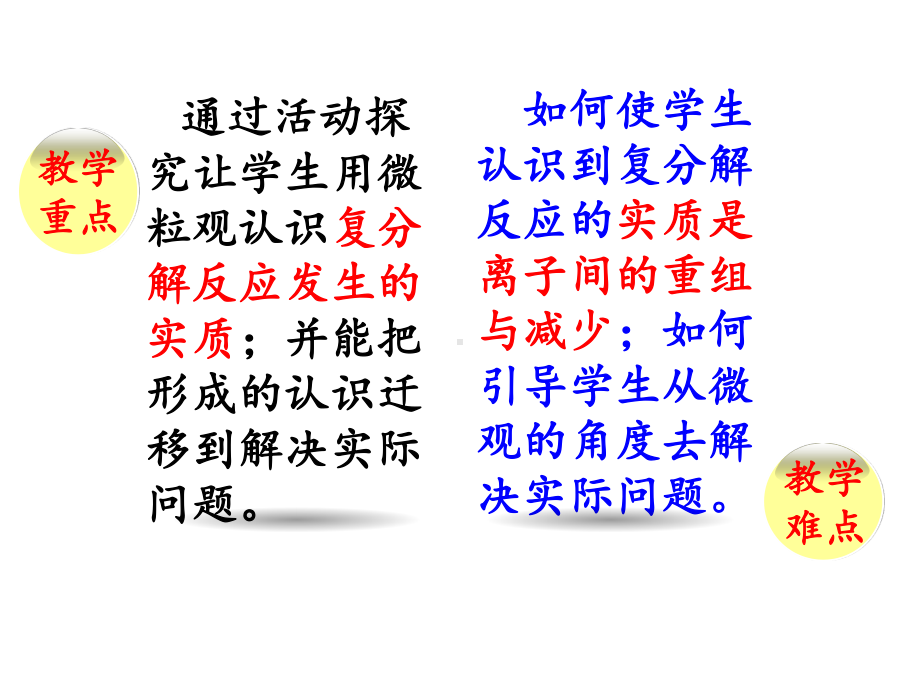 教学重点

通过活动探究让学生用微粒观认识复分解反应发生的实质；并能把形成的认识迁移到解决实际问题。

如何使学生认识到复分解反应的实质是离子间的重组与减少；如何引导学生从微观的角度去解决实际问题。

教学难点